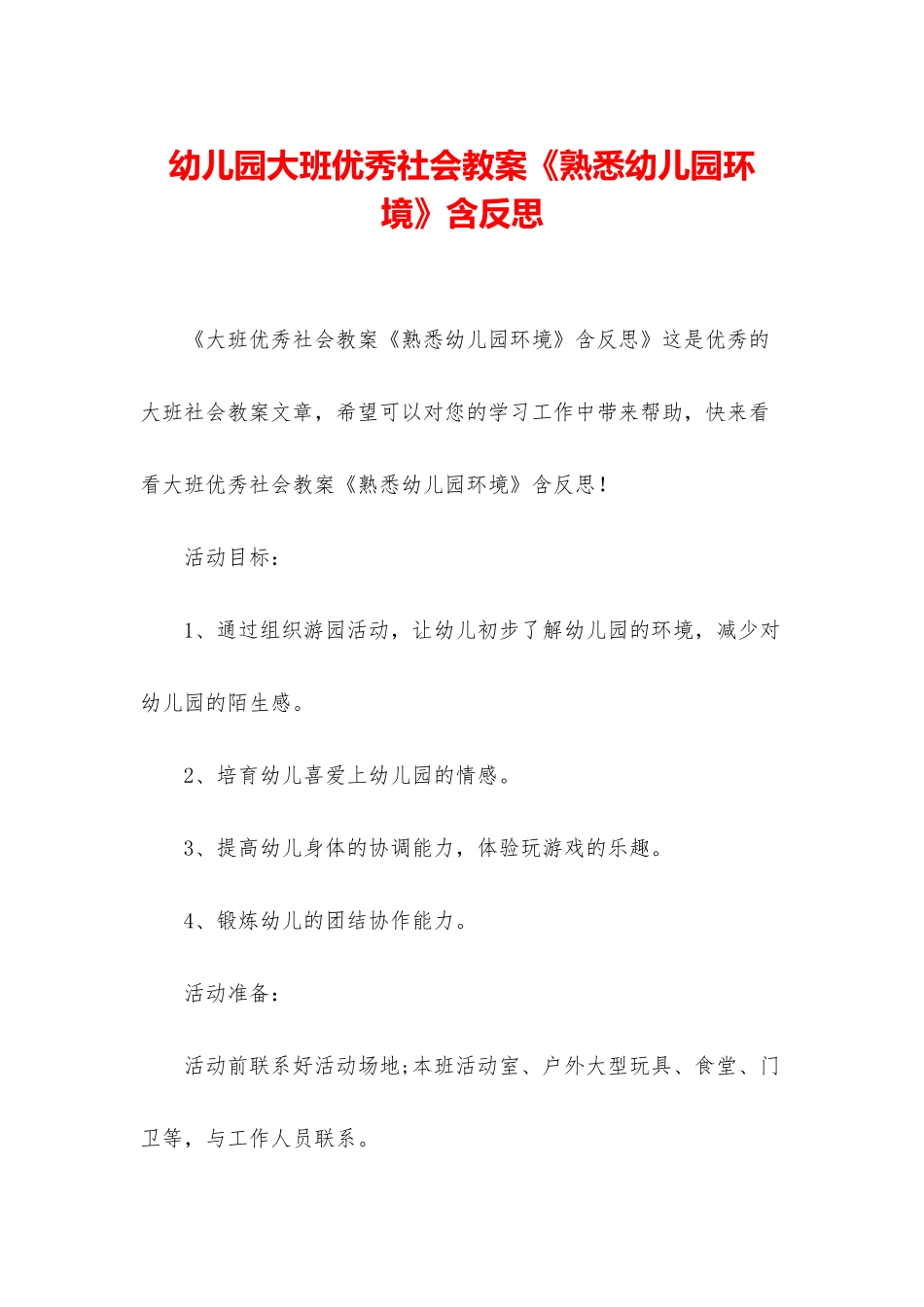 幼儿园大班优秀社会教案《熟悉幼儿园环境》含反思

《大班优秀社会教案《熟悉幼儿园环境》含反思》这是优秀的大班社会教案文章，希望可以对您的学习工作中带来帮助，快来看看大班优秀社会教案《熟悉幼儿园环境》含反思！

活动目标：

1、通过组织游园活动，让幼儿初步了解幼儿园的环境，减少对幼儿园的陌生感。

2、培育幼儿喜爱上幼儿园的情感。

3、提高幼儿身体的协调能力，体验玩游戏的乐趣。

4、锻炼幼儿的团结协作能力。

活动准备：

活动前联系好活动场地;本班活动室、户外大型玩具、食堂、门卫等，与工作人员联系。